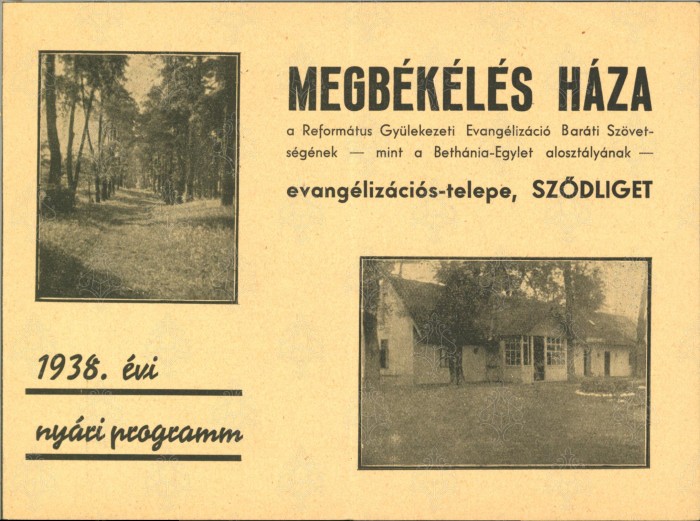 MEGBÉKÉLÉS HÁZA

a Református Gyülekezeti Evangélizáció Baráti Szövetségének — mint a Bethánia-Egylet alosztályának —

evangélizációs-telepe, SZŐDLIGET

1938. évi

nyári programm